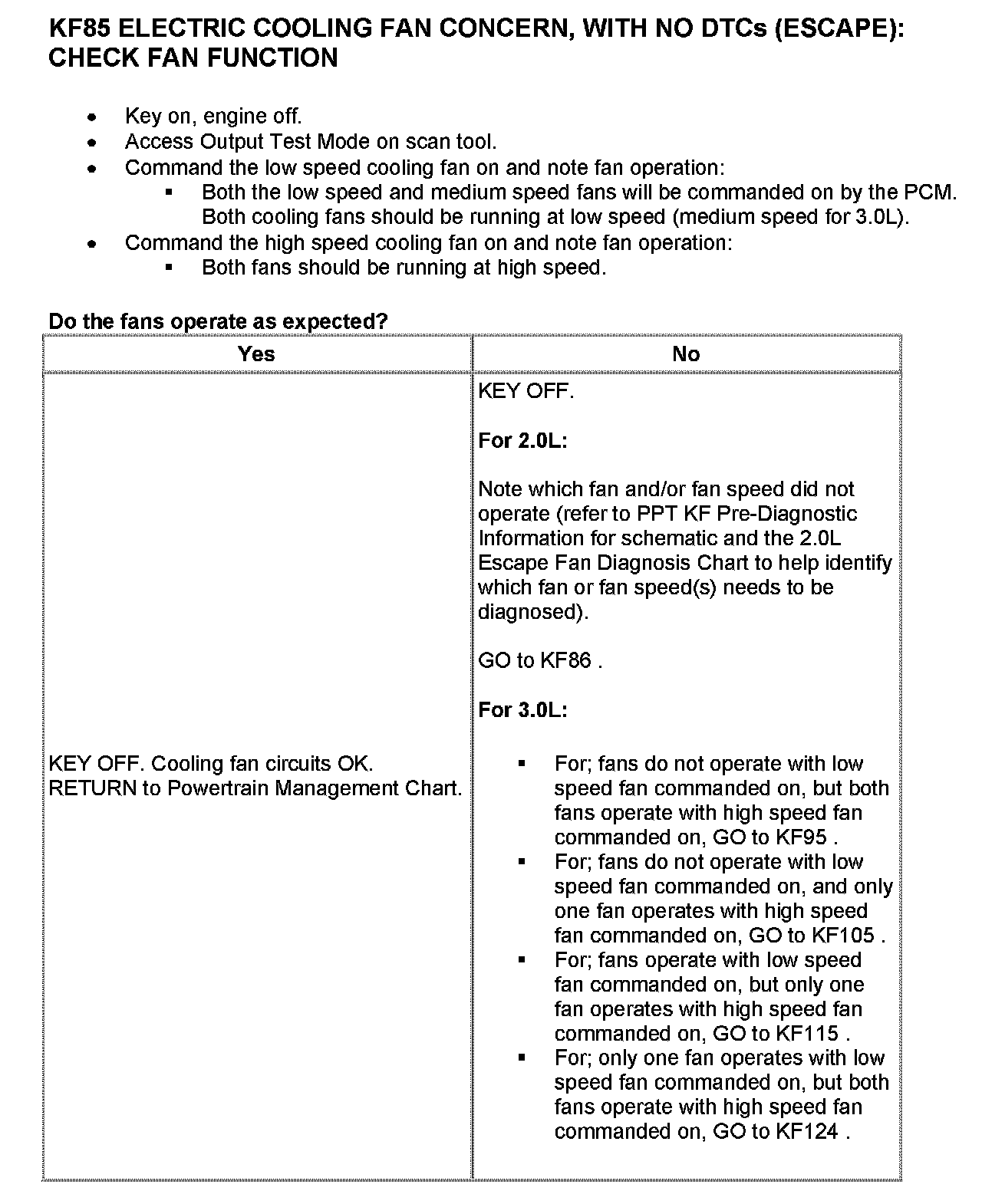 KF85 ELECTRIC COOLING FAN CONCERN, WITH NO DTCs (ESCAPE): CHECK FAN FUNCTION

- Key on, engine off.
- Access Output Test Mode on scan tool.
- Command the low speed cooling fan on and note fan operation:
  - Both the low speed and medium speed fans will be commanded on by the PCM. Both cooling fans should be running at low speed (medium speed for 3.0L).
- Command the high speed cooling fan on and note fan operation:
  - Both fans should be running at high speed.

Do the fans operate as expected?

| Yes | No |
|---|---|
| KEY OFF. Cooling fan circuits OK. RETURN to Powertrain Management Chart. | KEY OFF.<br><br>For 2.0L:<br><br>Note which fan and/or fan speed did not operate (refer to PPT KF Pre-Diagnostic Information for schematic and the 2.0L Escape Fan Diagnosis Chart to help identify which fan or fan speed(s) needs to be diagnosed).<br><br>GO to KF86 .<br><br>For 3.0L:<br><br>▪ For; fans do not operate with low speed fan commanded on, but both fans operate with high speed fan commanded on, GO to KF95 .<br>▪ For; fans do not operate with low speed fan commanded on, and only one fan operates with high speed fan commanded on, GO to KF105 .<br>▪ For; fans operate with low speed fan commanded on, but only one fan operates with high speed fan commanded on, GO to KF115 .<br>▪ For; only one fan operates with low speed fan commanded on, but both fans operate with high speed fan commanded on, GO to KF124 . |